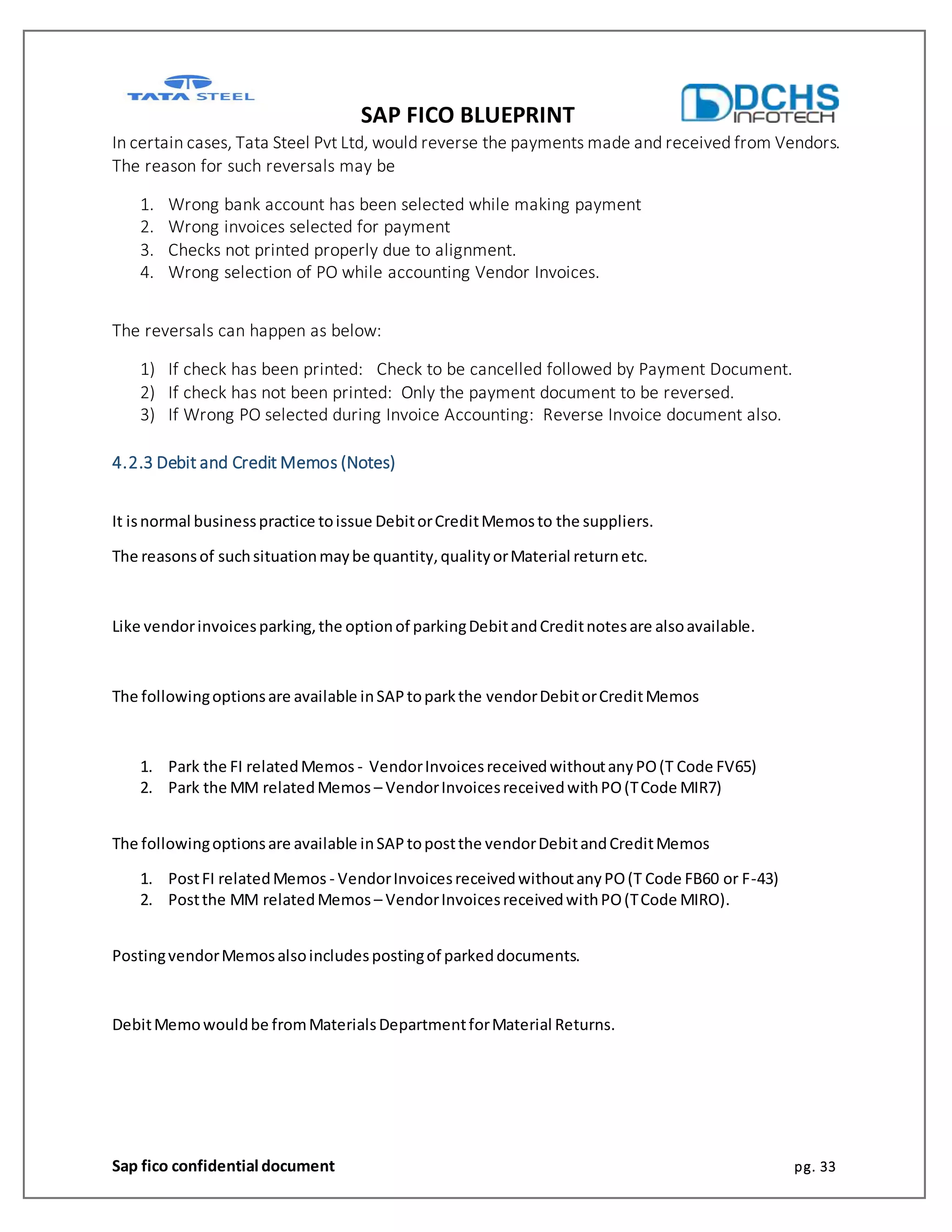 TATA STEEL

SAP FICO BLUEPRINT

DCHS INFOTECH

In certain cases, Tata Steel Pvt Ltd, would reverse the payments made and received from Vendors. The reason for such reversals may be

1. Wrong bank account has been selected while making payment
2. Wrong invoices selected for payment
3. Checks not printed properly due to alignment.
4. Wrong selection of PO while accounting Vendor Invoices.

The reversals can happen as below:

1) If check has been printed: Check to be cancelled followed by Payment Document.
2) If check has not been printed: Only the payment document to be reversed.
3) If Wrong PO selected during Invoice Accounting: Reverse Invoice document also.

4.2.3 Debit and Credit Memos (Notes)

It is normal business practice to issue Debit or Credit Memos to the suppliers.

The reasons of such situation may be quantity, quality or Material return etc.

Like vendor invoices parking, the option of parking Debit and Credit notes are also available.

The following options are available in SAP to park the vendor Debit or Credit Memos

1. Park the FI related Memos - Vendor Invoices received without any PO (T Code FV65)
2. Park the MM related Memos – Vendor Invoices received with PO (T Code MIR7)

The following options are available in SAP to post the vendor Debit and Credit Memos

1. Post FI related Memos - Vendor Invoices received without any PO (T Code FB60 or F-43)
2. Post the MM related Memos – Vendor Invoices received with PO (T Code MIRO).

Posting vendor Memos also includes posting of parked documents.

Debit Memo would be from Materials Department for Material Returns.

Sap fico confidential document

pg. 33